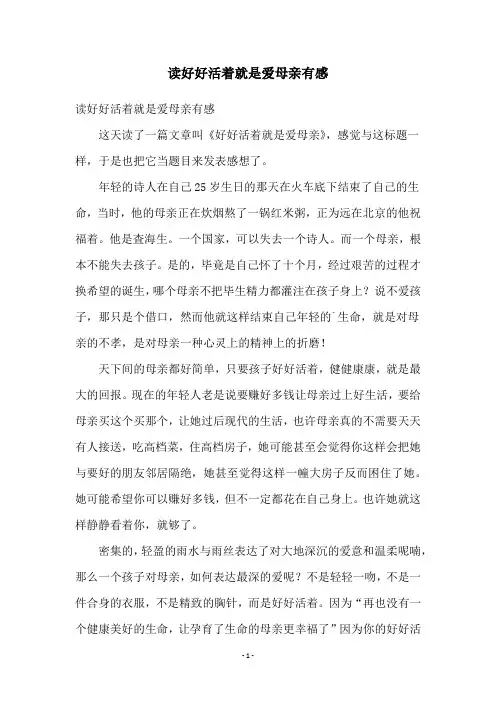 读好好活着就是爱母亲有感

读好好活着就是爱母亲有感

这天读了一篇文章叫《好好活着就是爱母亲》，感觉与这标题一样，于是也把它当题目来发表感想了。

年轻的诗人在自己25岁生日的那天在火车底下结束了自己的生命，当时，他的母亲正在炊烟熬了一锅红米粥，正为远在北京的他祝福着。他是查海生。一个国家，可以失去一个诗人。而一个母亲，根本不能失去孩子。是的，毕竟是自己怀了十个月，经过艰苦的过程才换希望的诞生，哪个母亲不把毕生精力都灌注在孩子身上？说不爱孩子，那只是个借口，然而他就这样结束自己年轻的`生命，就是对母亲的不孝，是对母亲一种心灵上的精神上的折磨！

天下间的母亲都好简单，只要孩子好好活着，健健康康，就是最大的回报。现在的年轻人老是说要赚好多钱让母亲过上好生活，要给母亲买这个买那个，让她过后现代的生活，也许母亲真的不需要天天有人接送，吃高档菜，住高档房子，她可能甚至会觉得你这样会把她与要好的朋友邻居隔绝，她甚至觉得这样一幢大房子反而困住了她。她可能希望你可以赚好多钱，但不一定都花在自己身上。也许她就这样静静看着你，就够了。

密集的，轻盈的雨水与雨丝表达了对大地深沉的爱意和温柔呢喃，那么一个孩子对母亲，如何表达最深的爱呢？不是轻轻一吻，不是一件合身的衣服，不是精致的胸针，而是好好活着。因为“再也没有一个健康美好的生命，让孕育了生命的母亲更幸福了”因为你的好好活

- 1 -